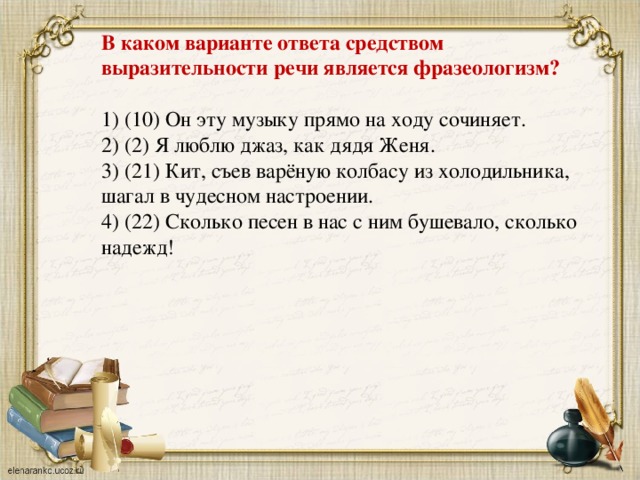 В каком варианте ответа средством выразительности речи является фразеологизм?

1) (10) Он эту музыку прямо на ходу сочиняет.
2) (2) Я люблю джаз, как дядя Женя.
3) (21) Кит, съев варёную колбасу из холодильника, шагал в чудесном настроении.
4) (22) Сколько песен в нас с ним бушевало, сколько надежд!

elenarankc.ucoz.ru